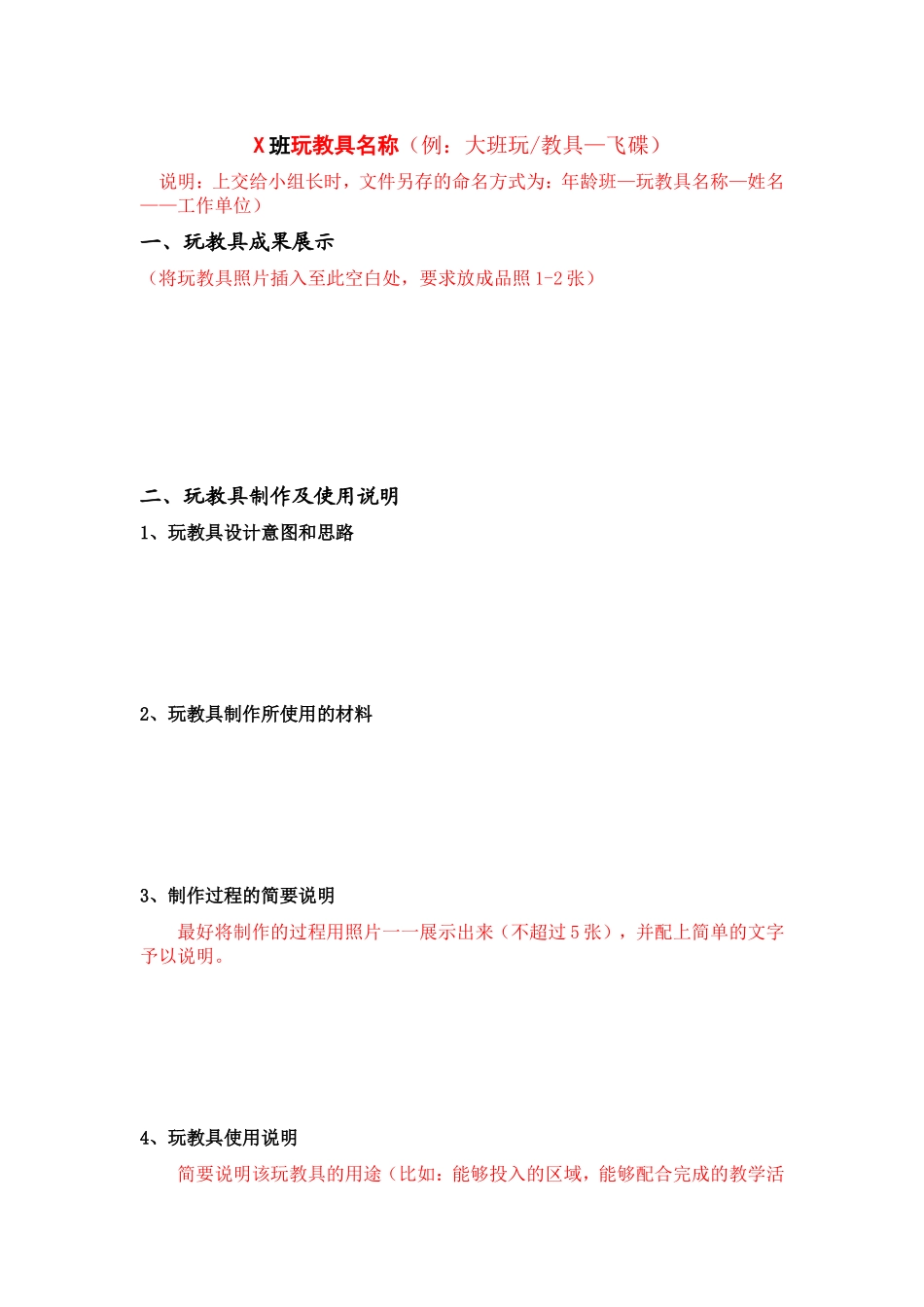 X 班玩教具名称（例：大班玩/教具—飞碟）

说明：上交给小组长时，文件另存的命名方式为：年龄班—玩教具名称—姓名——工作单位）

一、玩教具成果展示

（将玩教具照片插入至此空白处，要求放成品照 1-2 张）

二、玩教具制作及使用说明

1、玩教具设计意图和思路

2、玩教具制作所使用的材料

3、制作过程的简要说明

最好将制作的过程用照片一一展示出来（不超过 5 张），并配上简单的文字予以说明。

4、玩教具使用说明

简要说明该玩教具的用途（比如：能够投入的区域，能够配合完成的教学活